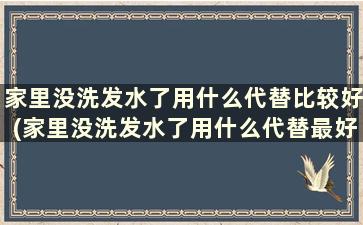 家里没洗发水了用什么代替比较好(家里没洗发水了用什么代替最好